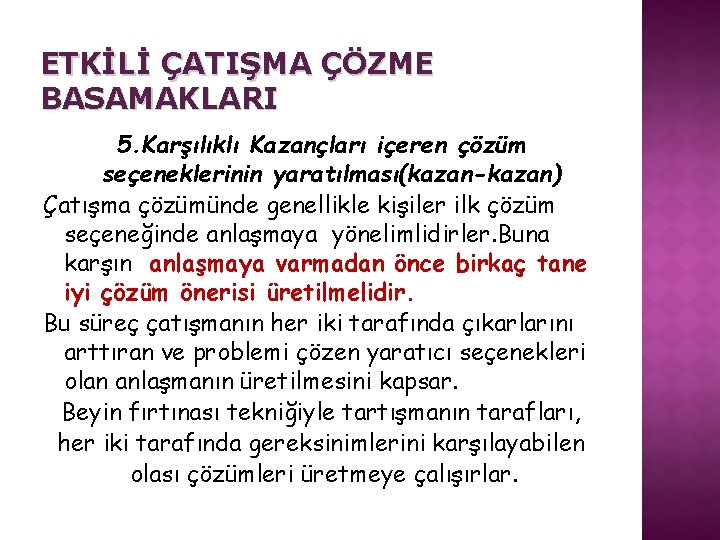 ETKİLİ ÇATIŞMA ÇÖZME BASAMAKLARI

5.Karşılıklı Kazançları içeren çözüm seçeneklerinin yaratılması(kazan-kazan)

Çatışma çözümünde genellikle kişiler ilk çözüm seçeneğinde anlaşmaya yönelimlidirler.Buna karşın anlaşmaya varmadan önce birkaç tane iyi çözüm önerisi üretilmelidir.

Bu süreç çatışmanın her iki tarafında çıkarlarını arttıran ve problemi çözen yaratıcı seçenekleri olan anlaşmanın üretilmesini kapsar.

Beyin fırtınası tekniğiyle tartışmanın tarafları, her iki tarafında gereksinimlerini karşılayabilen olası çözümleri üretmeye çalışırlar.